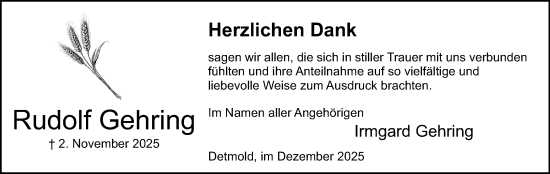 Rudolf Gehring
† 2. November 2025

Herzlichen Dank

sagen wir allen, die sich in stiller Trauer mit uns verbunden fühlten und ihre Anteilnahme auf so vielfältige und liebevolle Weise zum Ausdruck brachten.

Im Namen aller Angehörigen

Irmgard Gehring

Detmold, im Dezember 2025